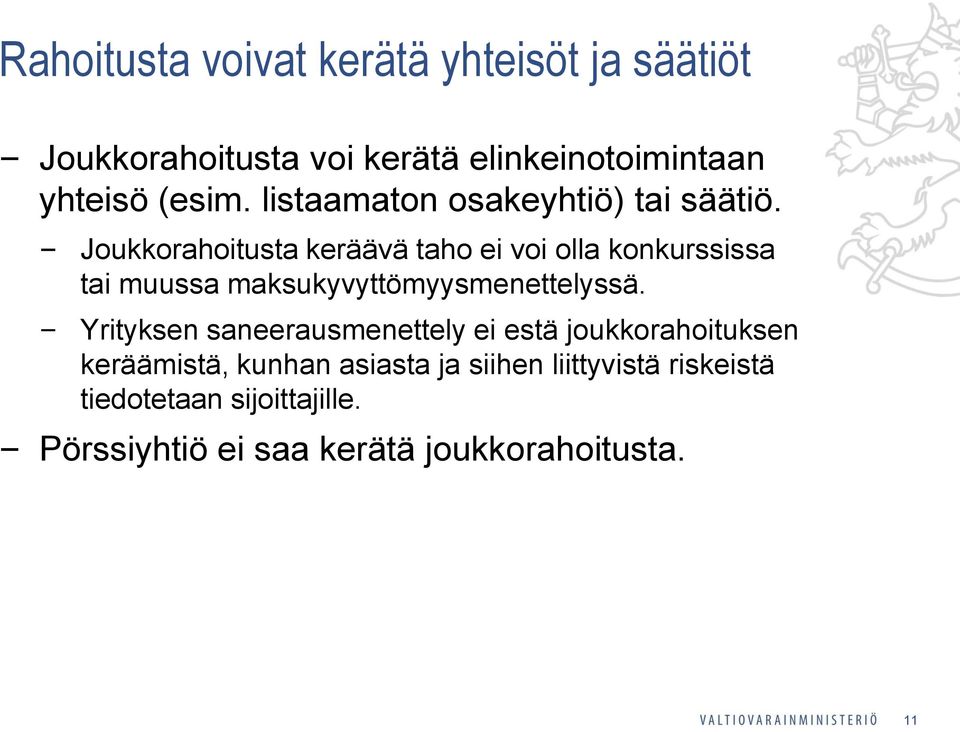 Rahoitusta voivat kerätä yhteisöt ja säätiöt

− Joukkorahoitusta voi kerätä elinkeinotoimintaan yhteisö (esim. listaamaton osakeyhtiö) tai säätiö.

− Joukkorahoitusta keräävä taho ei voi olla konkurssissa tai muussa maksukyvyttömyysmenettelyssä.

− Yrityksen saneerausmenettely ei estä joukkorahoituksen keräämistä, kunhan asiasta ja siihen liittyvistä riskeistä tiedotetaan sijoittajille.

− Pörssiyhtiö ei saa kerätä joukkorahoitusta.

VALTIOVARAINMINISTERIÖ 11